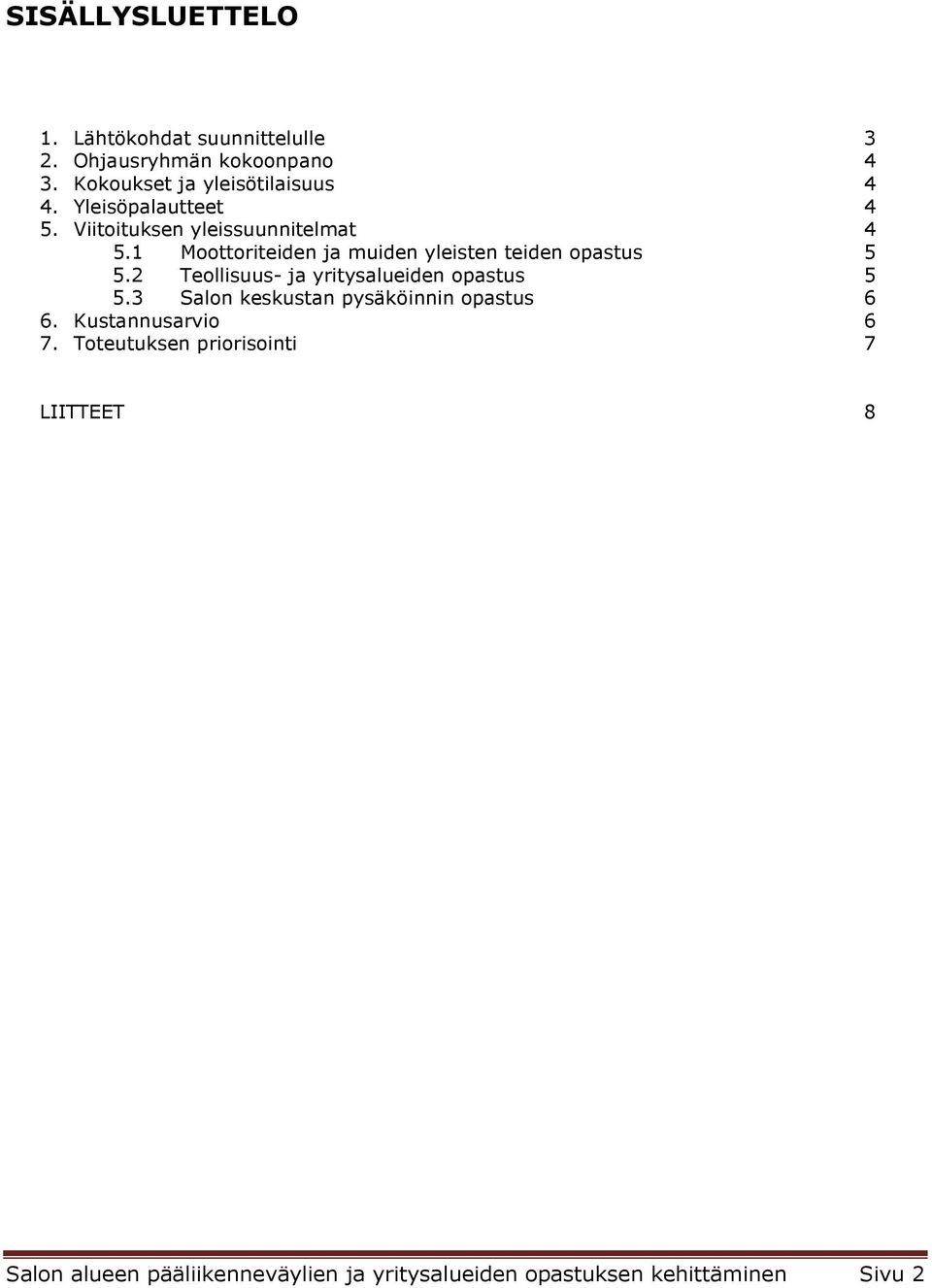 SISÄLLYSLUETTELO

1. Lähtökohdat suunnittelulle 3
2. Ohjausryhmän kokoonpano 4
3. Kokoukset ja yleisötilaisuus 4
4. Yleisöpalautteet 4
5. Viitoituksen yleissuunnitelmat 4
5.1 Moottoriteiden ja muiden yleisten teiden opastus 5
5.2 Teollisuus- ja yritysalueiden opastus 5
5.3 Salon keskustan pysäköinnin opastus 6
6. Kustannusarvio 6
7. Toteutuksen priorisointi 7

LIITTEET 8

Salon alueen pääliikenneväylien ja yritysalueiden opastuksen kehittäminen Sivu 2